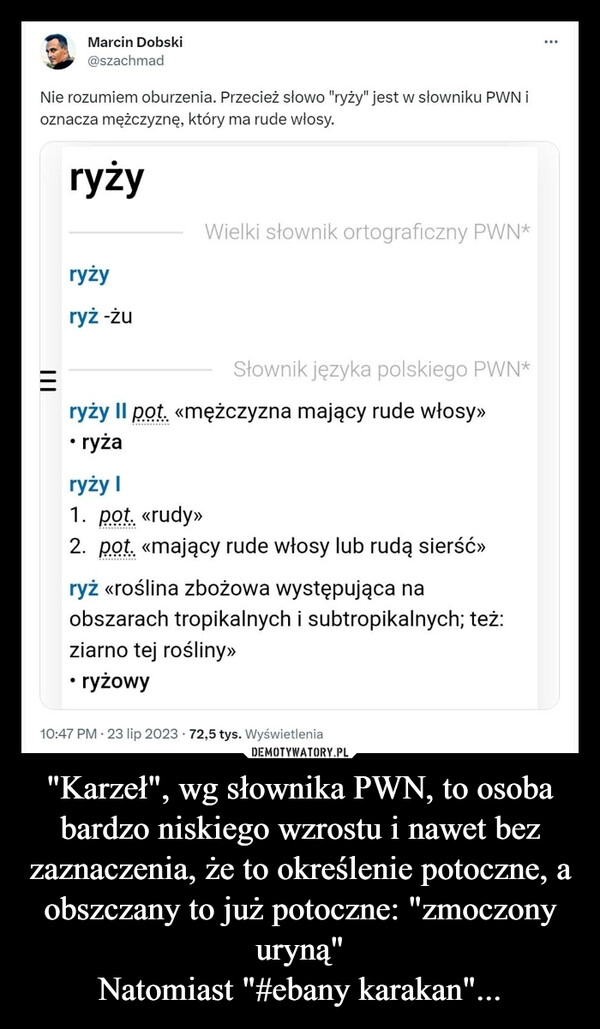 Marcin Dobski
@szachmad

...

Nie rozumiem oburzenia. Przecież słowo "ryży" jest w słowniku PWN i oznacza mężczyznę, który ma rude włosy.

ryży

Wielki słownik ortograficzny PWN*

ryży
ryż -żu

Słownik języka polskiego PWN*

ryży II pot. «mężczyzna mający rude włosy»
• ryża

ryży I
1. pot. «rudy»
2. pot. «mający rude włosy lub rudą sierść»

ryż «roślina zbożowa występująca na obszarach tropikalnych i subtropikalnych; też: ziarno tej rośliny»
• ryżowy

10:47 PM · 23 lip 2023 · 72,5 tys. Wyświetlenia

DEMOTYWATORY.PL

"Karzeł", wg słownika PWN, to osoba bardzo niskiego wzrostu i nawet bez zaznaczenia, że to określenie potoczne, a obszczany to już potoczne: "zmoczony uryną"
Natomiast "#ebany karakan"...